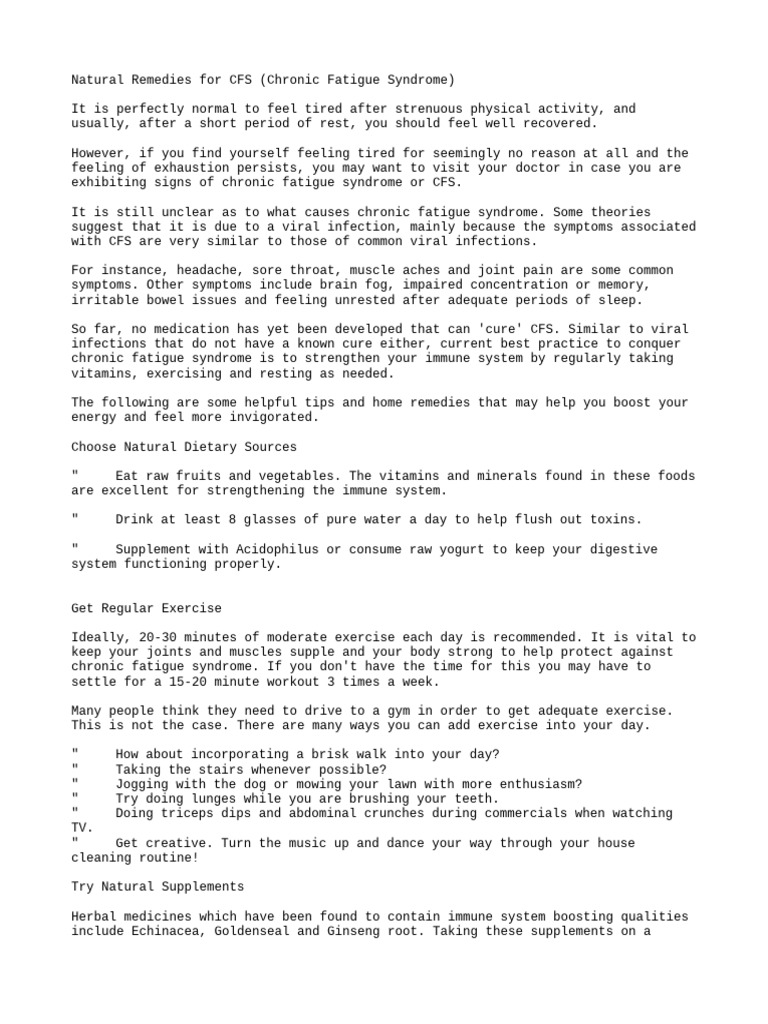 Natural Remedies for CFS (Chronic Fatigue Syndrome)

It is perfectly normal to feel tired after strenuous physical activity, and usually, after a short period of rest, you should feel well recovered.

However, if you find yourself feeling tired for seemingly no reason at all and the feeling of exhaustion persists, you may want to visit your doctor in case you are exhibiting signs of chronic fatigue syndrome or CFS.

It is still unclear as to what causes chronic fatigue syndrome. Some theories suggest that it is due to a viral infection, mainly because the symptoms associated with CFS are very similar to those of common viral infections.

For instance, headache, sore throat, muscle aches and joint pain are some common symptoms. Other symptoms include brain fog, impaired concentration or memory, irritable bowel issues and feeling unrested after adequate periods of sleep.

So far, no medication has yet been developed that can 'cure' CFS. Similar to viral infections that do not have a known cure either, current best practice to conquer chronic fatigue syndrome is to strengthen your immune system by regularly taking vitamins, exercising and resting as needed.

The following are some helpful tips and home remedies that may help you boost your energy and feel more invigorated.

Choose Natural Dietary Sources

" Eat raw fruits and vegetables. The vitamins and minerals found in these foods are excellent for strengthening the immune system.

" Drink at least 8 glasses of pure water a day to help flush out toxins.

" Supplement with Acidophilus or consume raw yogurt to keep your digestive system functioning properly.

Get Regular Exercise

Ideally, 20-30 minutes of moderate exercise each day is recommended. It is vital to keep your joints and muscles supple and your body strong to help protect against chronic fatigue syndrome. If you don't have the time for this you may have to settle for a 15-20 minute workout 3 times a week.

Many people think they need to drive to a gym in order to get adequate exercise. This is not the case. There are many ways you can add exercise into your day.

" How about incorporating a brisk walk into your day?
" Taking the stairs whenever possible?
" Jogging with the dog or mowing your lawn with more enthusiasm?
" Try doing lunges while you are brushing your teeth.
" Doing triceps dips and abdominal crunches during commercials when watching TV.
" Get creative. Turn the music up and dance your way through your house cleaning routine!

Try Natural Supplements

Herbal medicines which have been found to contain immune system boosting qualities include Echinacea, Goldenseal and Ginseng root. Taking these supplements on a